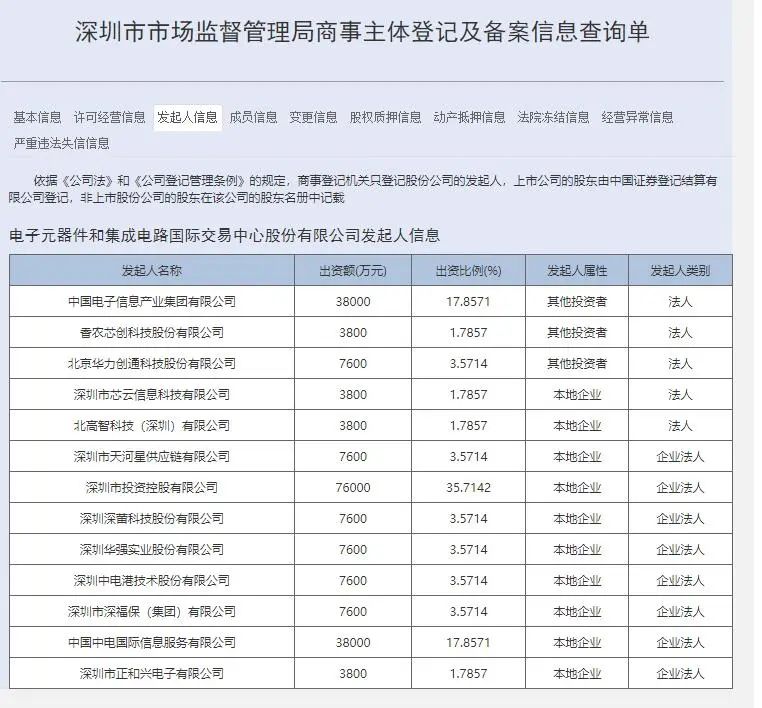 深圳市市场监督管理局商事主体登记及备案信息查询单

基本信息 许可经营信息 发起人信息 成员信息 变更信息 股权质押信息 动产抵押信息 法院冻结信息 经营异常信息 严重违法失信信息

依据《公司法》和《公司登记管理条例》的规定，商事登记机关只登记股份公司的发起人，上市公司的股东由中国证券登记结算有限公司登记，非上市股份公司的股东在该公司的股东名册中记载

电子元器件和集成电路国际交易中心股份有限公司发起人信息

| 发起人名称 | 出资额(万元) | 出资比例(%) | 发起人属性 | 发起人类别 |
|---|---|---|---|---|
| 中国电子信息产业集团有限公司 | 38000 | 17.8571 | 其他投资者 | 法人 |
| 香农芯创科技股份有限公司 | 3800 | 1.7857 | 其他投资者 | 法人 |
| 北京华力创通科技股份有限公司 | 7600 | 3.5714 | 其他投资者 | 法人 |
| 深圳市芯云信息科技有限公司 | 3800 | 1.7857 | 本地企业 | 法人 |
| 北高智科技（深圳）有限公司 | 3800 | 1.7857 | 本地企业 | 法人 |
| 深圳市天河星供应链有限公司 | 7600 | 3.5714 | 本地企业 | 企业法人 |
| 深圳市投资控股有限公司 | 76000 | 35.7142 | 本地企业 | 企业法人 |
| 深圳深蕾科技股份有限公司 | 7600 | 3.5714 | 本地企业 | 企业法人 |
| 深圳华强实业股份有限公司 | 7600 | 3.5714 | 本地企业 | 企业法人 |
| 深圳中电港技术股份有限公司 | 7600 | 3.5714 | 本地企业 | 企业法人 |
| 深圳市深福保（集团）有限公司 | 7600 | 3.5714 | 本地企业 | 企业法人 |
| 中国中电国际信息服务有限公司 | 38000 | 17.8571 | 本地企业 | 企业法人 |
| 深圳市正和兴电子有限公司 | 3800 | 1.7857 | 本地企业 | 企业法人 |